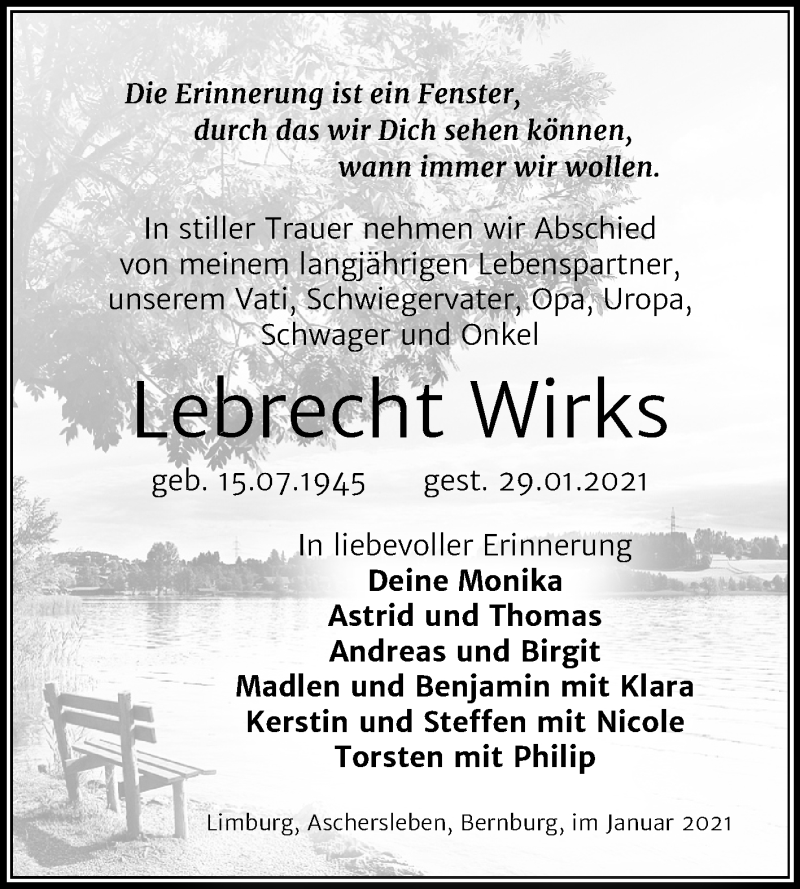 Die Erinnerung ist ein Fenster,
durch das wir Dich sehen können,
wann immer wir wollen.

In stiller Trauer nehmen wir Abschied von meinem langjährigen Lebenspartner, unserem Vati, Schwiegervater, Opa, Uropa, Schwager und Onkel

Lebrecht Wirks

geb. 15.07.1945 gest. 29.01.2021

In liebevoller Erinnerung
Deine Monika
Astrid und Thomas
Andreas und Birgit
Madlen und Benjamin mit Klara
Kerstin und Steffen mit Nicole
Torsten mit Philip

Limburg, Aschersleben, Bernburg, im Januar 2021